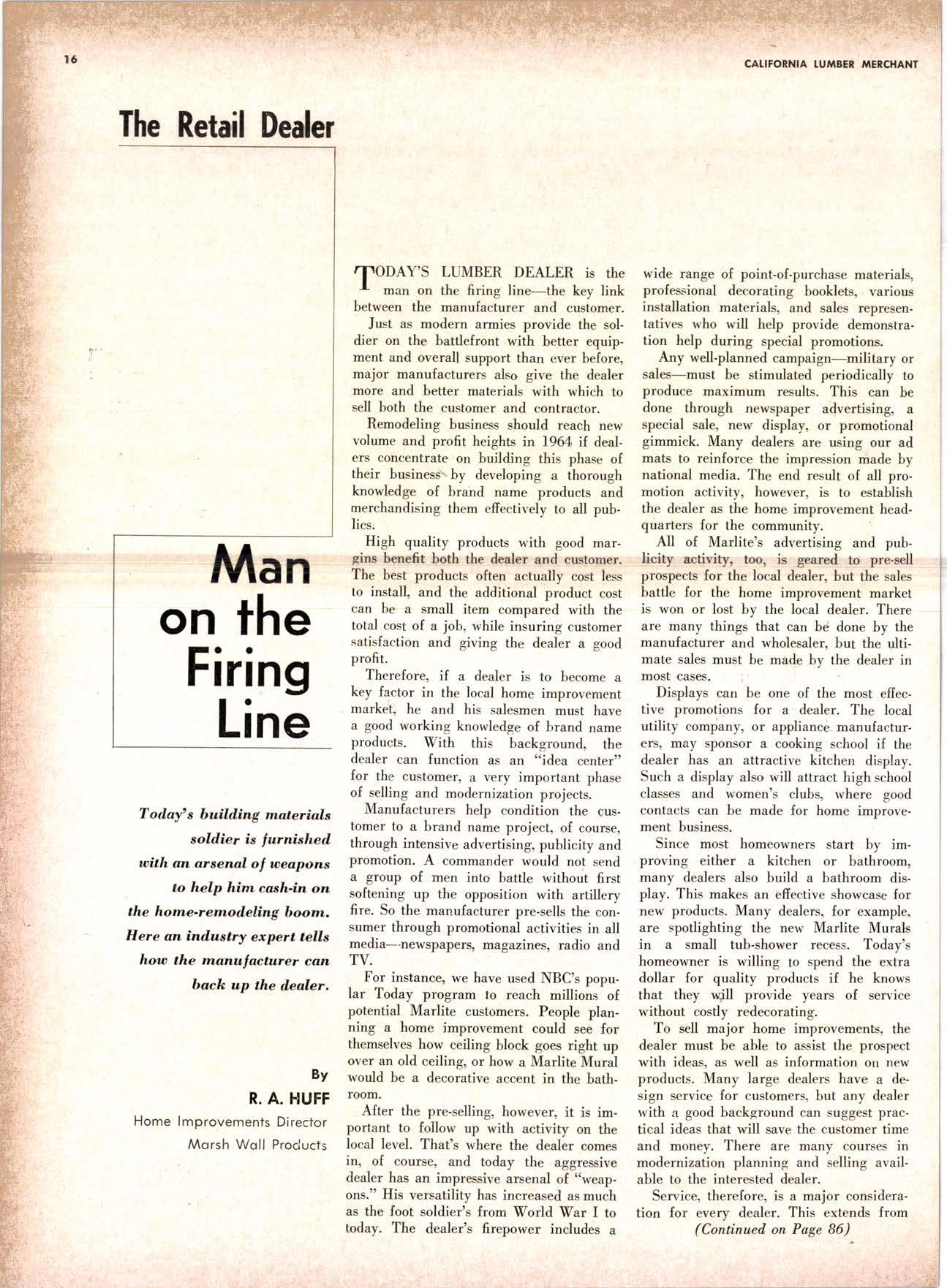 16

CALIFORNIA LUMBER MERCHANT

The Retail Dealer

Man on the Firing Line

Today's building materials soldier is furnished with an arsenal of weapons to help him cash-in on the home-remodeling boom. Here an industry expert tells how the manufacturer can back up the dealer.

By
R. A. HUFF
Home Improvements Director
Marsh Wall Products

TODAY'S LUMBER DEALER is the man on the firing line—the key link between the manufacturer and customer.

Just as modern armies provide the soldier on the battlefront with better equipment and overall support than ever before, major manufacturers also give the dealer more and better materials with which to sell both the customer and contractor.

Remodeling business should reach new volume and profit heights in 1964 if dealers concentrate on building this phase of their business by developing a thorough knowledge of brand name products and merchandising them effectively to all publics.

High quality products with good margins benefit both the dealer and customer. The best products often actually cost less to install, and the additional product cost can be a small item compared with the total cost of a job, while insuring customer satisfaction and giving the dealer a good profit.

Therefore, if a dealer is to become a key factor in the local home improvement market, he and his salesmen must have a good working knowledge of brand name products. With this background, the dealer can function as an "idea center" for the customer, a very important phase of selling and modernization projects.

Manufacturers help condition the customer to a brand name project, of course, through intensive advertising, publicity and promotion. A commander would not send a group of men into battle without first softening up the opposition with artillery fire. So the manufacturer pre-sells the consumer through promotional activities in all media—newspapers, magazines, radio and TV.

For instance, we have used NBC's popular Today program to reach millions of potential Marlite customers. People planning a home improvement could see for themselves how ceiling block goes right up over an old ceiling, or how a Marlite Mural would be a decorative accent in the bathroom.

After the pre-selling, however, it is important to follow up with activity on the local level. That's where the dealer comes in, of course, and today the aggressive dealer has an impressive arsenal of "weapons." His versatility has increased as much as the foot soldier's from World War I to today. The dealer's firepower includes a wide range of point-of-purchase materials, professional decorating booklets, various installation materials, and sales representatives who will help provide demonstration help during special promotions.

Any well-planned campaign—military or sales—must be stimulated periodically to produce maximum results. This can be done through newspaper advertising, a special sale, new display, or promotional gimmick. Many dealers are using our ad mats to reinforce the impression made by national media. The end result of all promotion activity, however, is to establish the dealer as the home improvement headquarters for the community.

All of Marlite's advertising and publicity activity, too, is geared to pre-sell prospects for the local dealer, but the sales battle for the home improvement market is won or lost by the local dealer. There are many things that can be done by the manufacturer and wholesaler, but the ultimate sales must be made by the dealer in most cases.

Displays can be one of the most effective promotions for a dealer. The local utility company, or appliance manufacturers, may sponsor a cooking school if the dealer has an attractive kitchen display. Such a display also will attract high school classes and women's clubs, where good contacts can be made for home improvement business.

Since most homeowners start by improving either a kitchen or bathroom, many dealers also build a bathroom display. This makes an effective showcase for new products. Many dealers, for example, are spotlighting the new Marlite Murals in a small tub-shower recess. Today's homeowner is willing to spend the extra dollar for quality products if he knows that they will provide years of service without costly redecorating.

To sell major home improvements, the dealer must be able to assist the prospect with ideas, as well as information on new products. Many large dealers have a design service for customers, but any dealer with a good background can suggest practical ideas that will save the customer time and money. There are many courses in modernization planning and selling available to the interested dealer.

Service, therefore, is a major consideration for every dealer. This extends from
(Continued on Page 86)